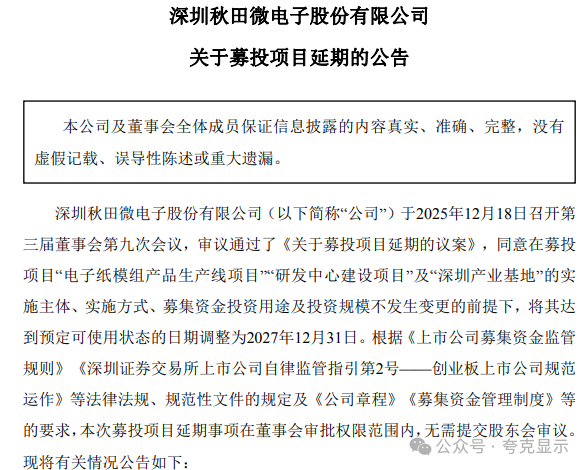 深圳秋田微电子股份有限公司

关于募投项目延期的公告

本公司及董事会全体成员保证信息披露的内容真实、准确、完整，没有虚假记载、误导性陈述或重大遗漏。

深圳秋田微电子股份有限公司（以下简称“公司”）于2025年12月18日召开第三届董事会第九次会议，审议通过了《关于募投项目延期的议案》，同意在募投项目“电子纸模组产品生产线项目”“研发中心建设项目”及“深圳产业基地”的实施主体、实施方式、募集资金投资用途及投资规模不发生变更的前提下，将其达到预定可使用状态的日期调整为2027年12月31日。根据《上市公司募集资金监管规则》《深圳证券交易所上市公司自律监管指引第2号——创业板上市公司规范运作》等法律法规、规范性文件的规定及《公司章程》《募集资金管理制度》等的要求，本次募投项目延期事项在董事会审批权限范围内，无需提交股东会审议。现将有关情况公告如下：

公众号 · 夸克显示